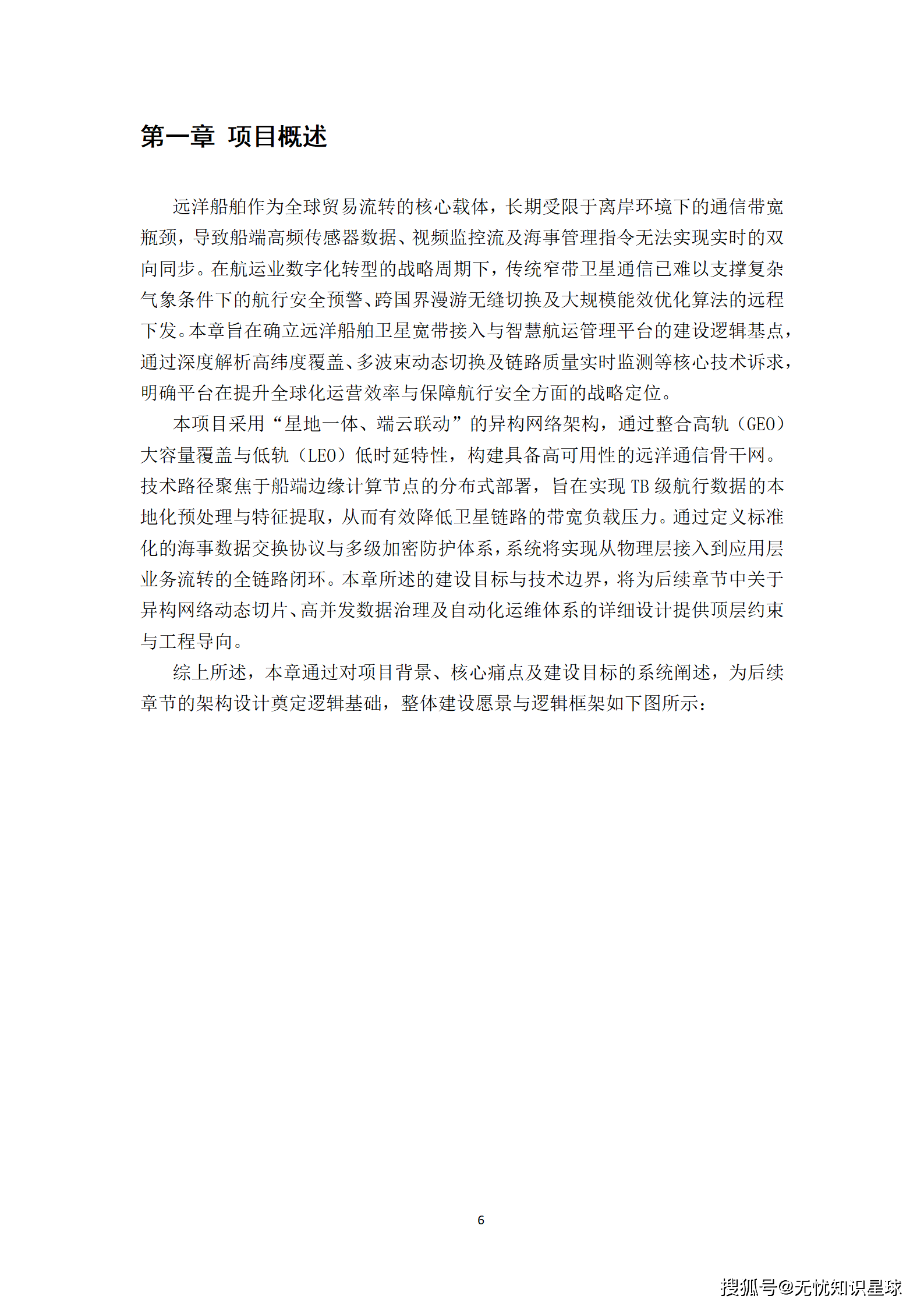 第一章 项目概述

远洋船舶作为全球贸易流转的核心载体，长期受限于离岸环境下的通信带宽瓶颈，导致船端高频传感器数据、视频监控流及海事管理指令无法实现实时的双向同步。在航运业数字化转型的战略周期下，传统窄带卫星通信已难以支撑复杂气象条件下的航行安全预警、跨国界漫游无缝切换及大规模能效优化算法的远程下发。本章旨在确立远洋船舶卫星宽带接入与智慧航运管理平台的建设逻辑基点，通过深度解析高纬度覆盖、多波束动态切换及链路质量实时监测等核心技术诉求，明确平台在提升全球化运营效率与保障航行安全方面的战略定位。

本项目采用“星地一体、端云联动”的异构网络架构，通过整合高轨（GEO）大容量覆盖与低轨（LEO）低时延特性，构建具备高可用性的远洋通信骨干网。技术路径聚焦于船端边缘计算节点的分布式部署，旨在实现 TB 级航行数据的本地化预处理与特征提取，从而有效降低卫星链路的带宽负载压力。通过定义标准化的海事数据交换协议与多级加密防护体系，系统将实现从物理层接入到应用层业务流转的全链路闭环。本章所述的建设目标与技术边界，将为后续章节中关于异构网络动态切片、高并发数据治理及自动化运维体系的详细设计提供顶层约束与工程导向。

综上所述，本章通过对项目背景、核心痛点及建设目标的系统阐述，为后续章节的架构设计奠定逻辑基础，整体建设愿景与逻辑框架如下图所示：

6

搜狐号@无忧知识星球